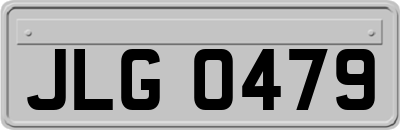 JLG 0479